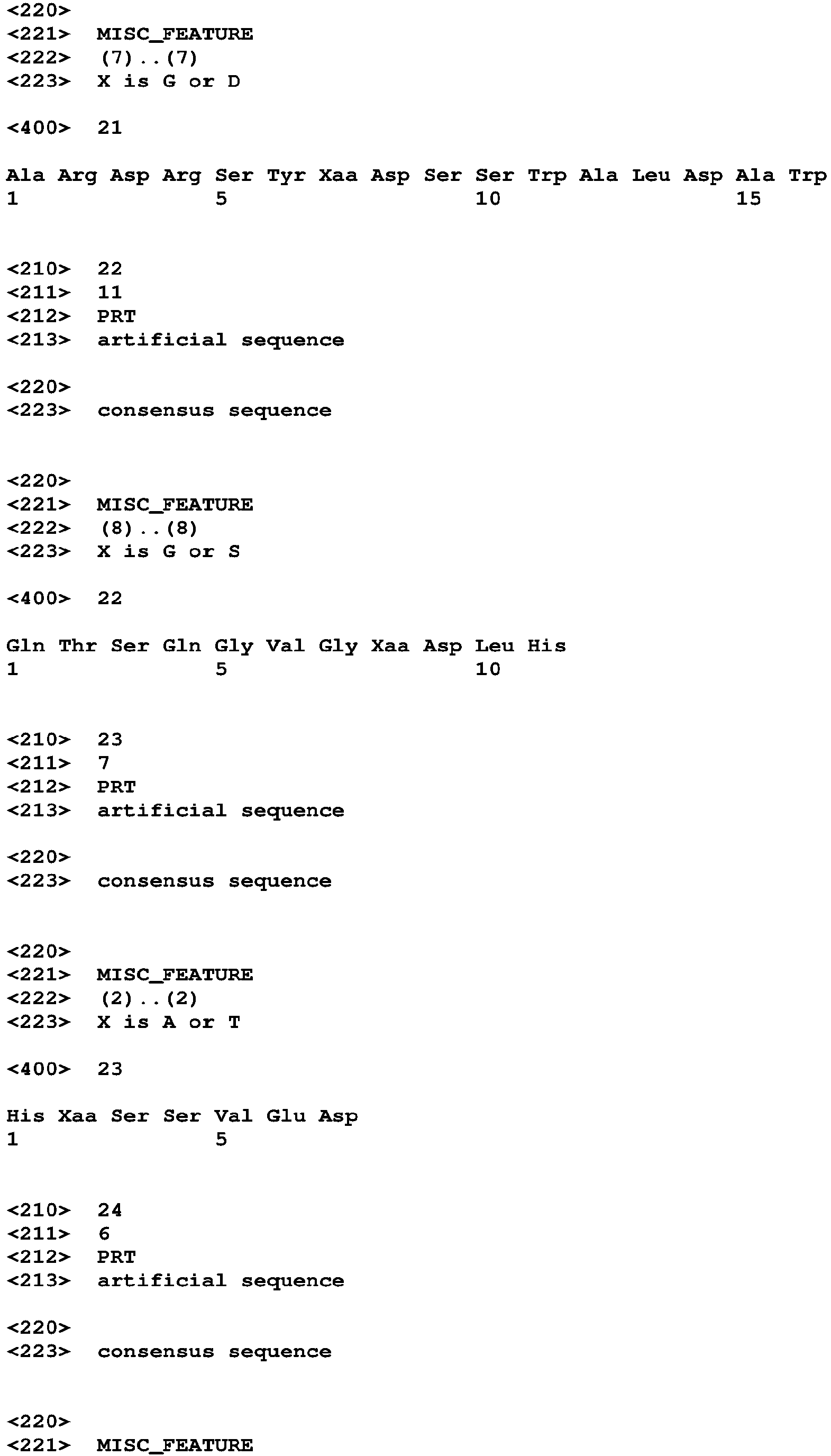 <220>
<221> MISC_FEATURE
<222> (7)..(7)
<223> X is G or D

<400> 21

Ala Arg Asp Arg Ser Tyr Xaa Asp Ser Ser Trp Ala Leu Asp Ala Trp
1               5                   10                  15

<210> 22
<211> 11
<212> PRT
<213> artificial sequence

<220>
<223> consensus sequence

<220>
<221> MISC_FEATURE
<222> (8)..(8)
<223> X is G or S

<400> 22

Gln Thr Ser Gln Gly Val Gly Xaa Asp Leu His
1               5                   10

<210> 23
<211> 7
<212> PRT
<213> artificial sequence

<220>
<223> consensus sequence

<220>
<221> MISC_FEATURE
<222> (2)..(2)
<223> X is A or T

<400> 23

His Xaa Ser Ser Val Glu Asp
1               5

<210> 24
<211> 6
<212> PRT
<213> artificial sequence

<220>
<223> consensus sequence

<220>
<221> MISC_FEATURE